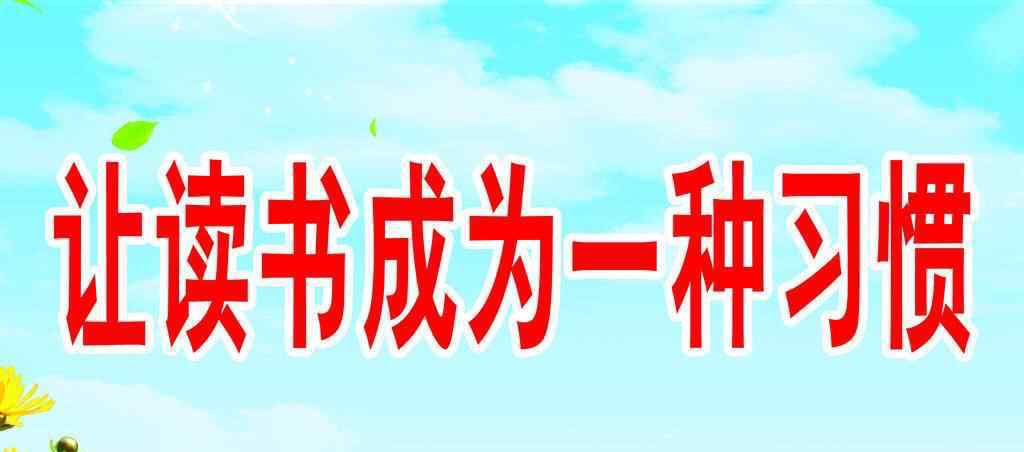 让读书成为一种习惯